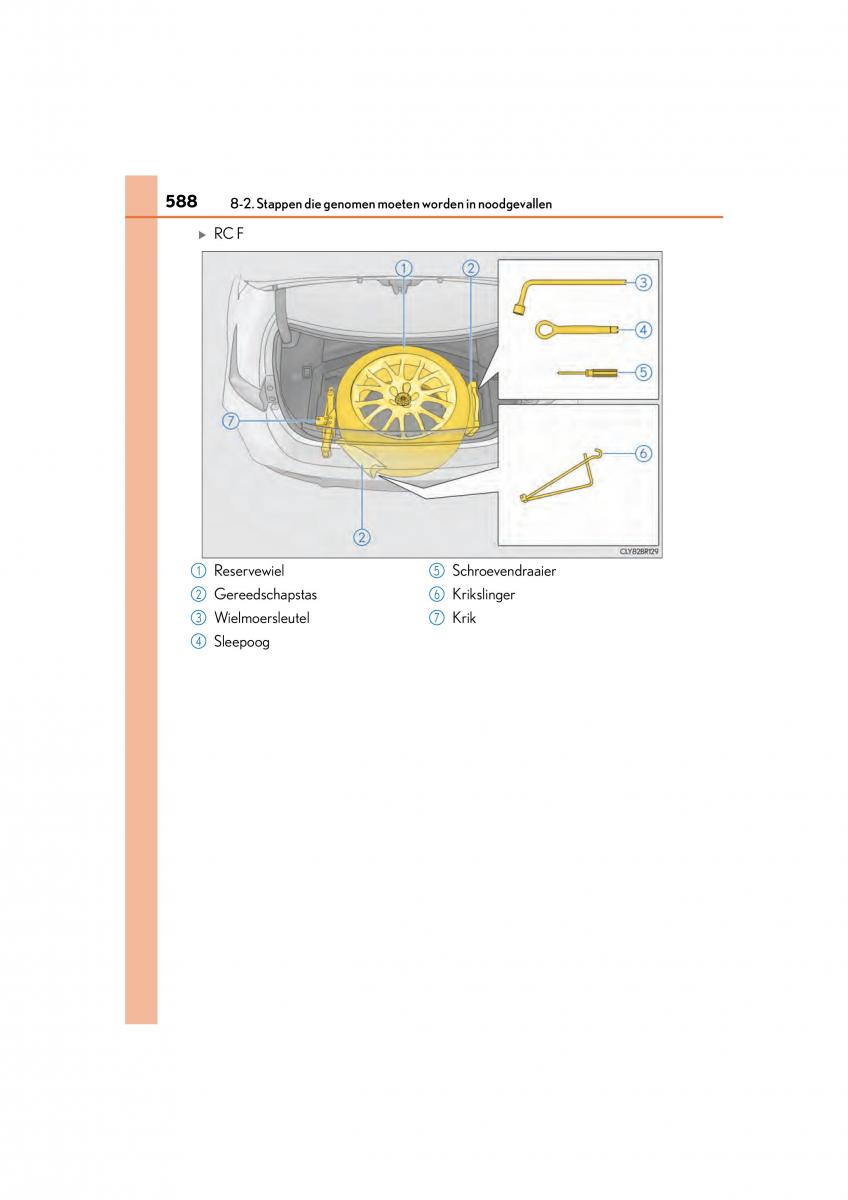 588 8-2. Stappen die genomen moeten worden in noodgevallen

▶ RC F

1
2
3
4
5
6
7
2
CLY82BR129

1 Reservewiel
2 Gereedschapstas
3 Wielmoersleutel
4 Sleepoog
5 Schroevendraaier
6 Krikslinger
7 Krik